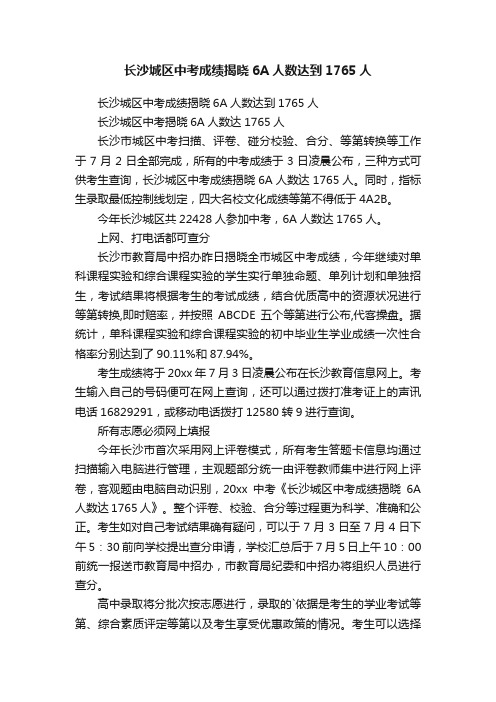 长沙城区中考成绩揭晓 6A 人数达到 1765 人

长沙城区中考成绩揭晓 6A 人数达到 1765 人

长沙城区中考揭晓 6A 人数达 1765 人

长沙市城区中考扫描、评卷、碰分校验、合分、等第转换等工作于 7 月 2 日全部完成，所有的中考成绩于 3 日凌晨公布，三种方式可供考生查询，长沙城区中考成绩揭晓 6A 人数达 1765 人。同时，指标生录取最低控制线划定，四大名校文化成绩等第不得低于 4A2B。

今年长沙城区共 22428 人参加中考，6A 人数达 1765 人。

上网、打电话都可查分

长沙市教育局中招办昨日揭晓全市城区中考成绩，今年继续对单科课程实验和综合课程实验的学生实行单独命题、单列计划和单独招生，考试结果将根据考生的考试成绩，结合优质高中的资源状况进行等第转换,即时赔率，并按照 ABCDE 五个等第进行公布,代客操盘。据统计，单科课程实验和综合课程实验的初中毕业生学业成绩一次性合格率分别达到了 90.11%和 87.94%。

考生成绩将于 20xx 年 7 月 3 日凌晨公布在长沙教育信息网上。考生输入自己的号码便可在网上查询，还可以通过拨打准考证上的声讯电话 16829291，或移动电话拨打 12580 转 9 进行查询。

所有志愿必须网上填报

今年长沙市首次采用网上评卷模式，所有考生答题卡信息均通过扫描输入电脑进行管理，主观题部分统一由评卷教师集中进行网上评卷，客观题由电脑自动识别，20xx 中考《长沙城区中考成绩揭晓 6A 人数达 1765 人》。整个评卷、校验、合分等过程更为科学、准确和公正。考生如对自己考试结果确有疑问，可以于 7 月 3 日至 7 月 4 日下午 5：30 前向学校提出查分申请，学校汇总后于 7 月 5 日上午 10：00 前统一报送市教育局中招办，市教育局纪委和中招办将组织人员进行查分。

高中录取将分批次按志愿进行，录取的`依据是考生的学业考试等第、综合素质评定等第以及考生享受优惠政策的情况。考生可以选择